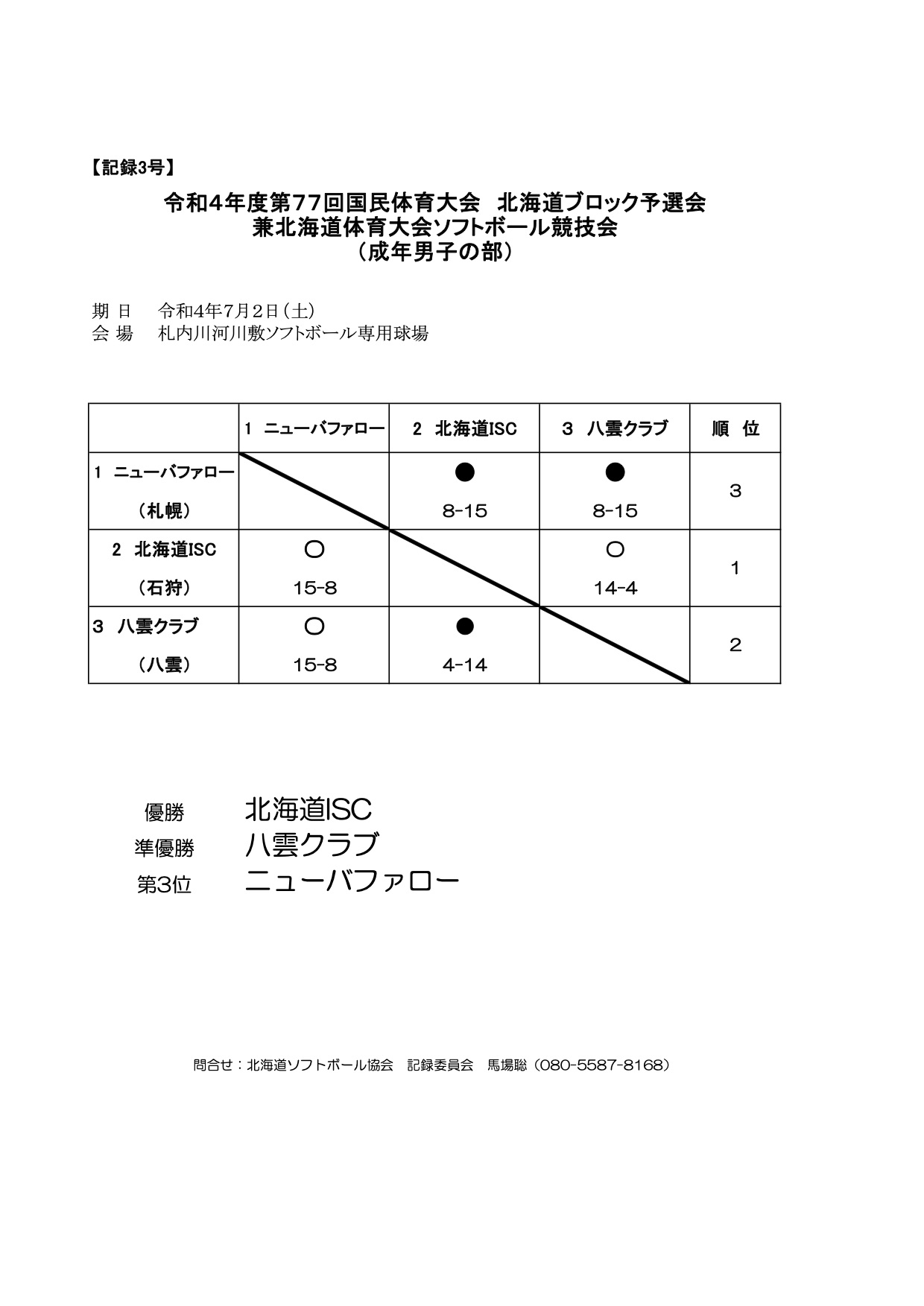 【記録3号】

令和4年度第77回国民体育大会　北海道ブロック予選会
兼北海道体育大会ソフトボール競技会
（成年男子の部）

期 日　令和4年7月2日（土）
会 場　札内川河川敷ソフトボール専用球場

| | 1 ニューバファロー | 2 北海道ISC | 3 八雲クラブ | 順 位 |
|---|---|---|---|---|
| 1 ニューバファロー （札幌） | | ● 8-15 | ● 8-15 | 3 |
| 2 北海道ISC （石狩） | ○ 15-8 | | ○ 14-4 | 1 |
| 3 八雲クラブ （八雲） | ○ 15-8 | ● 4-14 | | 2 |

優勝　北海道ISC
準優勝　八雲クラブ
第3位　ニューバファロー

問合せ：北海道ソフトボール協会　記録委員会　馬場聡（080-5587-8168）